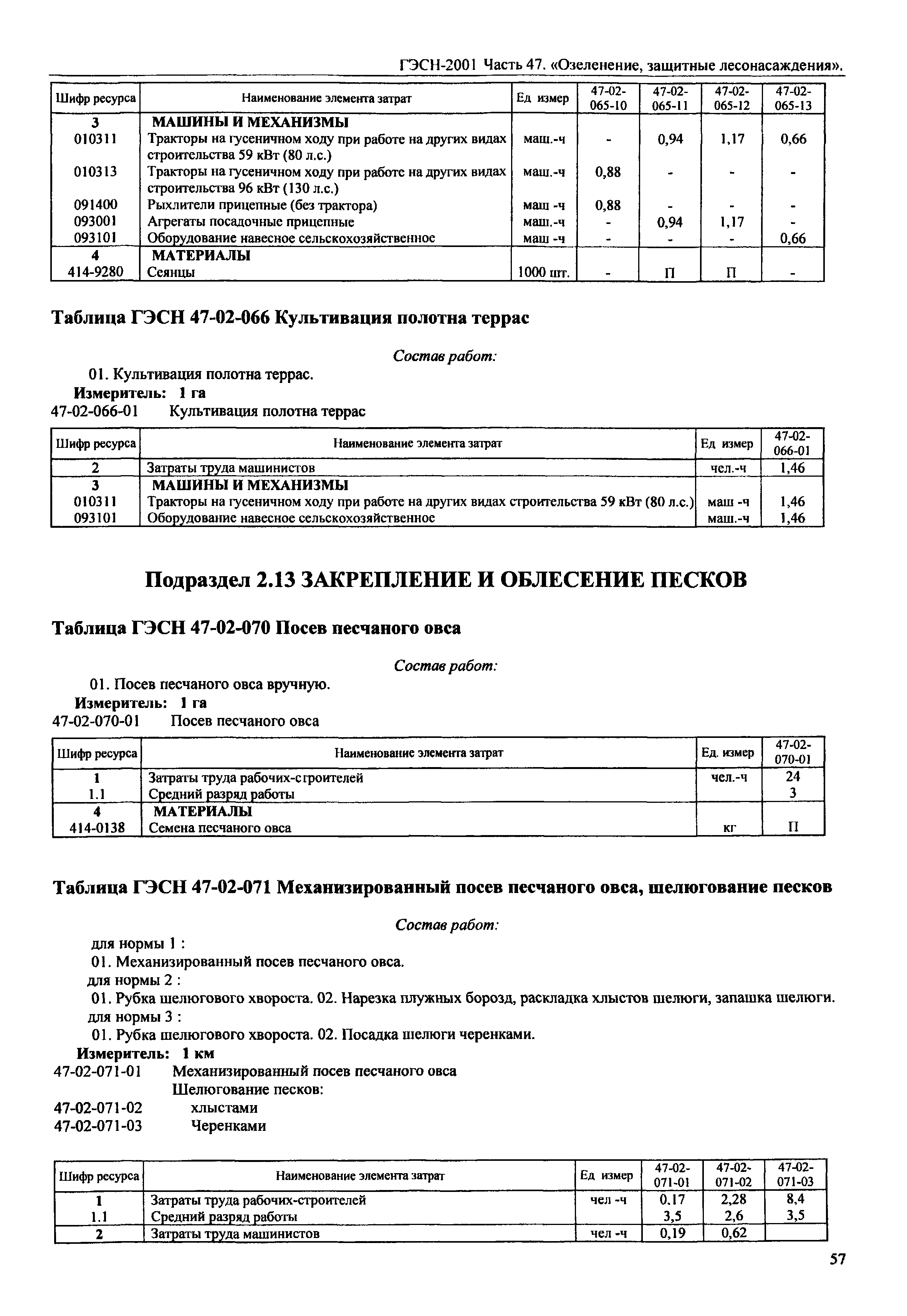 ГЭСН-2001 Часть 47. «Озеленение, защитные лесонасаждения».

| Шифр ресурса | Наименование элемента затрат | Ед измер | 47-02-065-10 | 47-02-065-11 | 47-02-065-12 | 47-02-065-13 |
|---|---|---|---|---|---|---|
| 3 | МАШИНЫ И МЕХАНИЗМЫ | | | | | |
| 010311 | Тракторы на гусеничном ходу при работе на других видах строительства 59 кВт (80 л.с.) | маш.-ч | - | 0,94 | 1,17 | 0,66 |
| 010313 | Тракторы на гусеничном ходу при работе на других видах строительства 96 кВт (130 л.с.) | маш.-ч | 0,88 | - | - | - |
| 091400 | Рыхлители прицепные (без трактора) | маш -ч | 0,88 | - | - | - |
| 093001 | Агрегаты посадочные прицепные | маш.-ч | - | 0,94 | 1,17 | - |
| 093101 | Оборудование навесное сельскохозяйственное | маш -ч | - | - | - | 0,66 |
| 4 | МАТЕРИАЛЫ | | | | | |
| 414-9280 | Сеянцы | 1000 шт. | - | П | П | - |

Таблица ГЭСН 47-02-066 Культивация полотна террас

Состав работ:

01. Культивация полотна террас.

Измеритель: 1 га

47-02-066-01 Культивация полотна террас

| Шифр ресурса | Наименование элемента затрат | Ед измер | 47-02-066-01 |
|---|---|---|---|
| 2 | Затраты труда машинистов | чел.-ч | 1,46 |
| 3 | МАШИНЫ И МЕХАНИЗМЫ | | |
| 010311 | Тракторы на гусеничном ходу при работе на других видах строительства 59 кВт (80 л.с.) | маш -ч | 1,46 |
| 093101 | Оборудование навесное сельскохозяйственное | маш.-ч | 1,46 |

Подраздел 2.13 ЗАКРЕПЛЕНИЕ И ОБЛЕСЕНИЕ ПЕСКОВ

Таблица ГЭСН 47-02-070 Посев песчаного овса

Состав работ:

01. Посев песчаного овса вручную.

Измеритель: 1 га

47-02-070-01 Посев песчаного овса

| Шифр ресурса | Наименование элемента затрат | Ед. измер | 47-02-070-01 |
|---|---|---|---|
| 1 | Затраты труда рабочих-строителей | чел.-ч | 24 |
| 1.1 | Средний разряд работы | | 3 |
| 4 | МАТЕРИАЛЫ | | |
| 414-0138 | Семена песчаного овса | кг | П |

Таблица ГЭСН 47-02-071 Механизированный посев песчаного овса, шелюгование песков

Состав работ:

для нормы 1 :
01. Механизированный посев песчаного овса.
для нормы 2 :
01. Рубка шелюгового хвороста. 02. Нарезка плужных борозд, раскладка хлыстов шелюги, запашка шелюги.
для нормы 3 :
01. Рубка шелюгового хвороста. 02. Посадка шелюги черенками.

Измеритель: 1 км

47-02-071-01 Механизированный посев песчаного овса
Шелюгование песков:
47-02-071-02 хлыстами
47-02-071-03 Черенками

| Шифр ресурса | Наименование элемента затрат | Ед измер | 47-02-071-01 | 47-02-071-02 | 47-02-071-03 |
|---|---|---|---|---|---|
| 1 | Затраты труда рабочих-строителей | чел -ч | 0,17 | 2,28 | 8,4 |
| 1.1 | Средний разряд работы | | 3,5 | 2,6 | 3,5 |
| 2 | Затраты труда машинистов | чел -ч | 0,19 | 0,62 | |

57